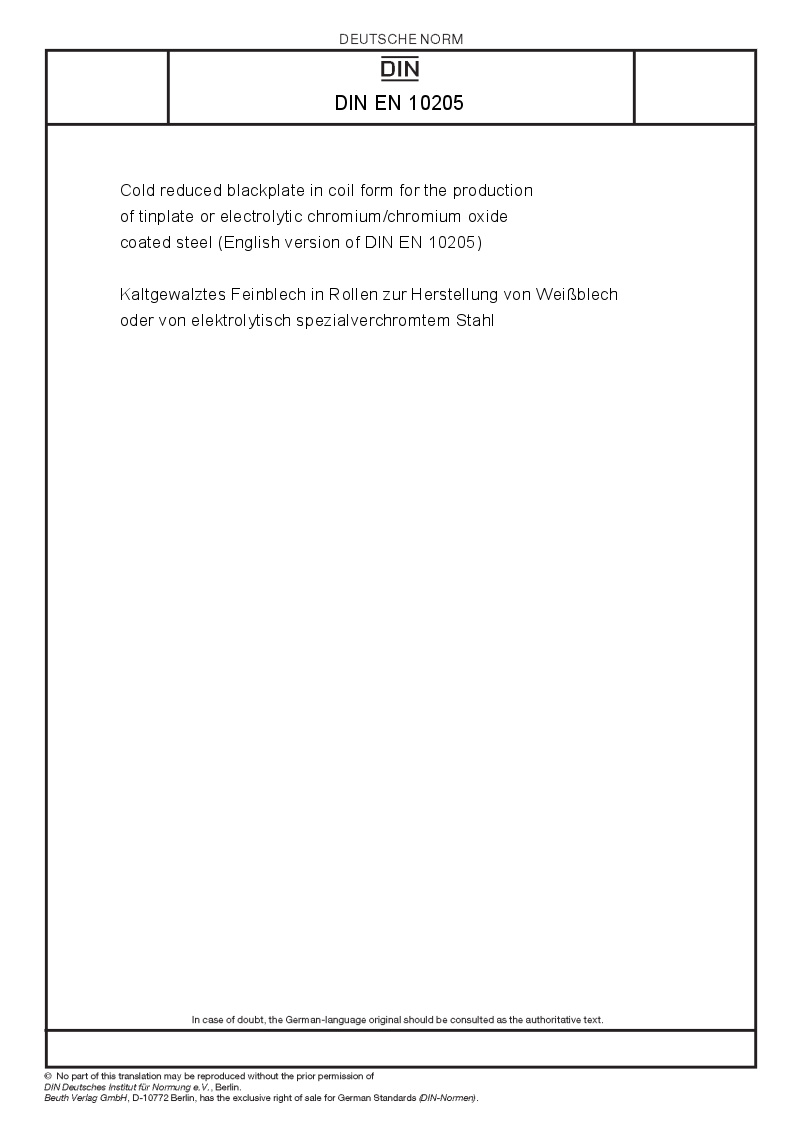 DEUTSCHE NORM

DIN

DIN EN 10205

Cold reduced blackplate in coil form for the production of tinplate or electrolytic chromium/chromium oxide coated steel (English version of DIN EN 10205)

Kaltgewalztes Feinblech in Rollen zur Herstellung von Weißblech oder von elektrolytisch spezialverchromtem Stahl

In case of doubt, the German-language original should be consulted as the authoritative text.

© No part of this translation may be reproduced without the prior permission of DIN Deutsches Institut für Normung e.V., Berlin.
Beuth Verlag GmbH, D-10772 Berlin, has the exclusive right of sale for German Standards (DIN-Normen).